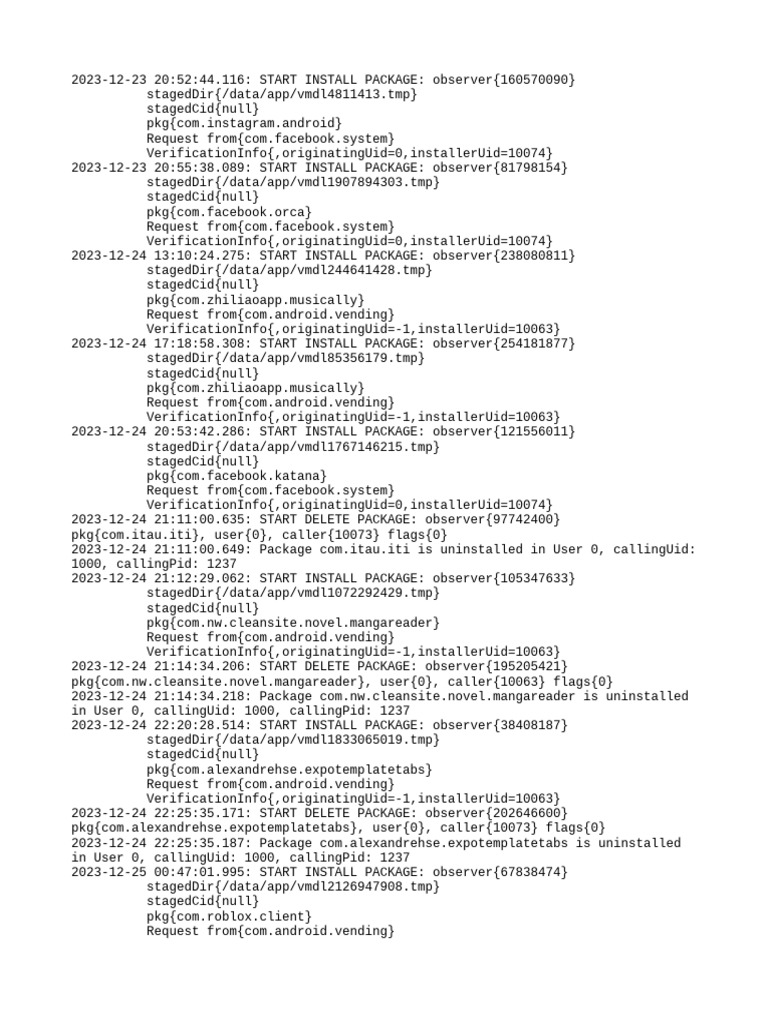 2023-12-23 20:52:44.116: START INSTALL PACKAGE: observer{160570090}
stagedDir{/data/app/vmdl4811413.tmp}
stagedCid{null}
pkg{com.instagram.android}
Request from{com.facebook.system}
VerificationInfo{,originatingUid=0,installerUid=10074}
2023-12-23 20:55:38.089: START INSTALL PACKAGE: observer{81798154}
stagedDir{/data/app/vmdl1907894303.tmp}
stagedCid{null}
pkg{com.facebook.orca}
Request from{com.facebook.system}
VerificationInfo{,originatingUid=0,installerUid=10074}
2023-12-24 13:10:24.275: START INSTALL PACKAGE: observer{238080811}
stagedDir{/data/app/vmdl244641428.tmp}
stagedCid{null}
pkg{com.zhiliaoapp.musically}
Request from{com.android.vending}
VerificationInfo{,originatingUid=-1,installerUid=10063}
2023-12-24 17:18:58.308: START INSTALL PACKAGE: observer{254181877}
stagedDir{/data/app/vmdl85356179.tmp}
stagedCid{null}
pkg{com.zhiliaoapp.musically}
Request from{com.android.vending}
VerificationInfo{,originatingUid=-1,installerUid=10063}
2023-12-24 20:53:42.286: START INSTALL PACKAGE: observer{121556011}
stagedDir{/data/app/vmdl1767146215.tmp}
stagedCid{null}
pkg{com.facebook.katana}
Request from{com.facebook.system}
VerificationInfo{,originatingUid=0,installerUid=10074}
2023-12-24 21:11:00.635: START DELETE PACKAGE: observer{97742400}
pkg{com.itau.iti}, user{0}, caller{10073} flags{0}
2023-12-24 21:11:00.649: Package com.itau.iti is uninstalled in User 0, callingUid: 1000, callingPid: 1237
2023-12-24 21:12:29.062: START INSTALL PACKAGE: observer{105347633}
stagedDir{/data/app/vmdl1072292429.tmp}
stagedCid{null}
pkg{com.nw.cleansite.novel.mangareader}
Request from{com.android.vending}
VerificationInfo{,originatingUid=-1,installerUid=10063}
2023-12-24 21:14:34.206: START DELETE PACKAGE: observer{195205421}
pkg{com.nw.cleansite.novel.mangareader}, user{0}, caller{10063} flags{0}
2023-12-24 21:14:34.218: Package com.nw.cleansite.novel.mangareader is uninstalled in User 0, callingUid: 1000, callingPid: 1237
2023-12-24 22:20:28.514: START INSTALL PACKAGE: observer{38408187}
stagedDir{/data/app/vmdl1833065019.tmp}
stagedCid{null}
pkg{com.alexandrehse.expotemplatetabs}
Request from{com.android.vending}
VerificationInfo{,originatingUid=-1,installerUid=10063}
2023-12-24 22:25:35.171: START DELETE PACKAGE: observer{202646600}
pkg{com.alexandrehse.expotemplatetabs}, user{0}, caller{10073} flags{0}
2023-12-24 22:25:35.187: Package com.alexandrehse.expotemplatetabs is uninstalled in User 0, callingUid: 1000, callingPid: 1237
2023-12-25 00:47:01.995: START INSTALL PACKAGE: observer{67838474}
stagedDir{/data/app/vmdl2126947908.tmp}
stagedCid{null}
pkg{com.roblox.client}
Request from{com.android.vending}